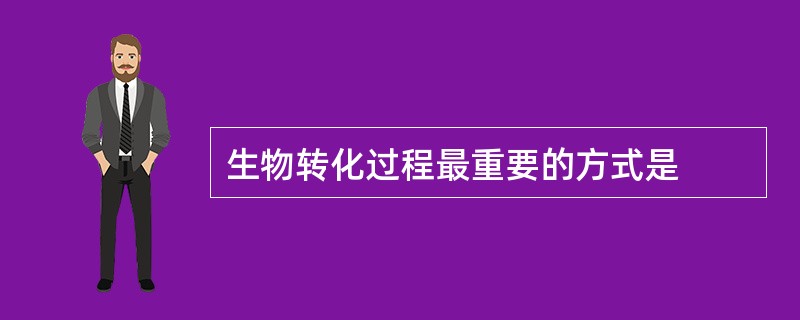 生物转化过程最重要的方式是